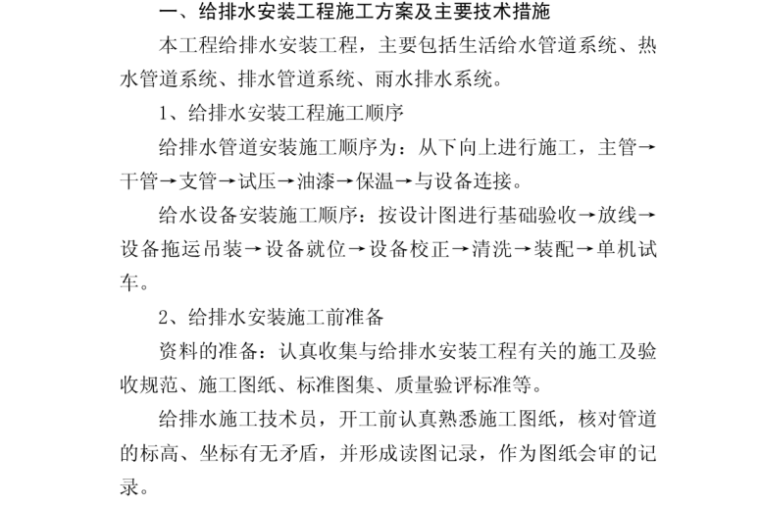 一、给排水安装工程施工方案及主要技术措施

本工程给排水安装工程，主要包括生活给水管道系统、热水管道系统、排水管道系统、雨水排水系统。

1、给排水安装工程施工顺序

给排水管道安装施工顺序为：从下向上进行施工，主管→干管→支管→试压→油漆→保温→与设备连接。

给水设备安装施工顺序：按设计图进行基础验收→放线→设备拖运吊装→设备就位→设备校正→清洗→装配→单机试车。

2、给排水安装施工前准备

资料的准备：认真收集与给排水安装工程有关的施工及验收规范、施工图纸、标准图集、质量验评标准等。

给排水施工技术员，开工前认真熟悉施工图纸，核对管道的标高、坐标有无矛盾，并形成读图记录，作为图纸会审的记录。